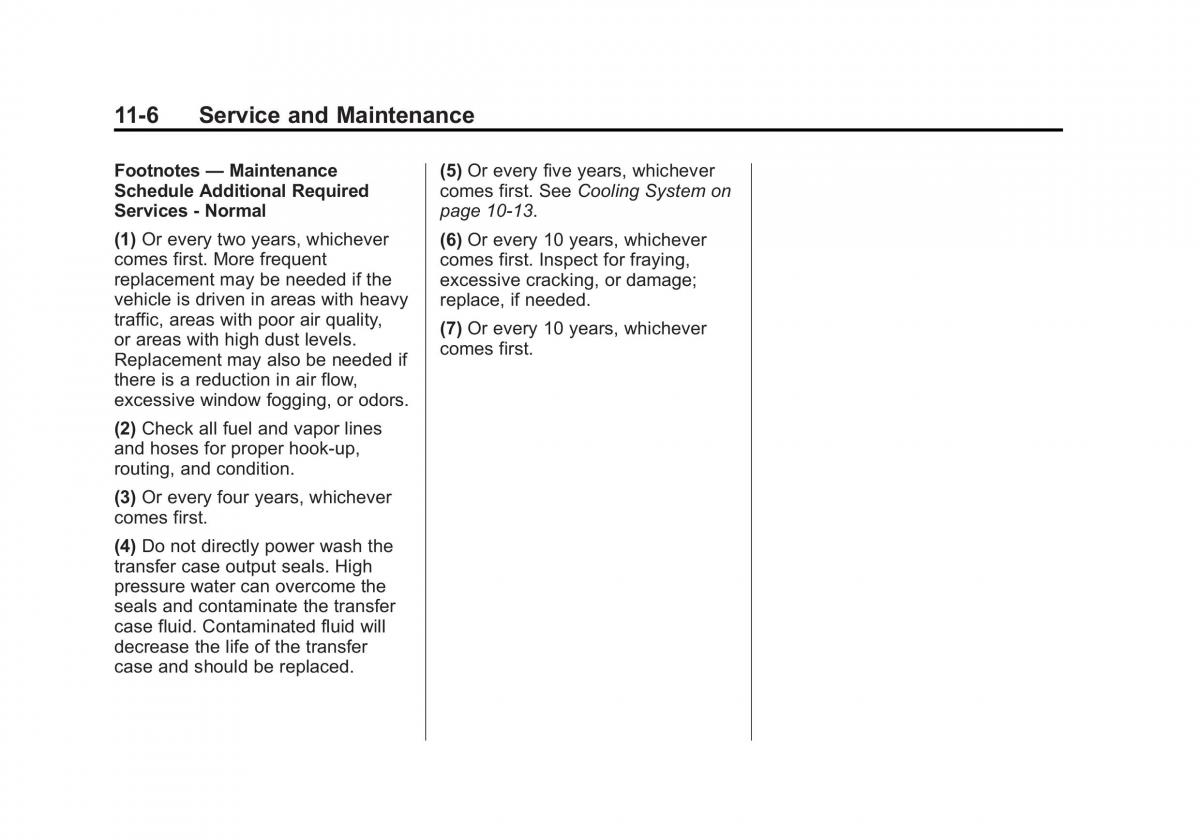 11-6 Service and Maintenance

Footnotes — Maintenance Schedule Additional Required Services - Normal

(1) Or every two years, whichever comes first. More frequent replacement may be needed if the vehicle is driven in areas with heavy traffic, areas with poor air quality, or areas with high dust levels. Replacement may also be needed if there is a reduction in air flow, excessive window fogging, or odors.

(2) Check all fuel and vapor lines and hoses for proper hook-up, routing, and condition.

(3) Or every four years, whichever comes first.

(4) Do not directly power wash the transfer case output seals. High pressure water can overcome the seals and contaminate the transfer case fluid. Contaminated fluid will decrease the life of the transfer case and should be replaced.

(5) Or every five years, whichever comes first. See Cooling System on page 10-13.

(6) Or every 10 years, whichever comes first. Inspect for fraying, excessive cracking, or damage; replace, if needed.

(7) Or every 10 years, whichever comes first.